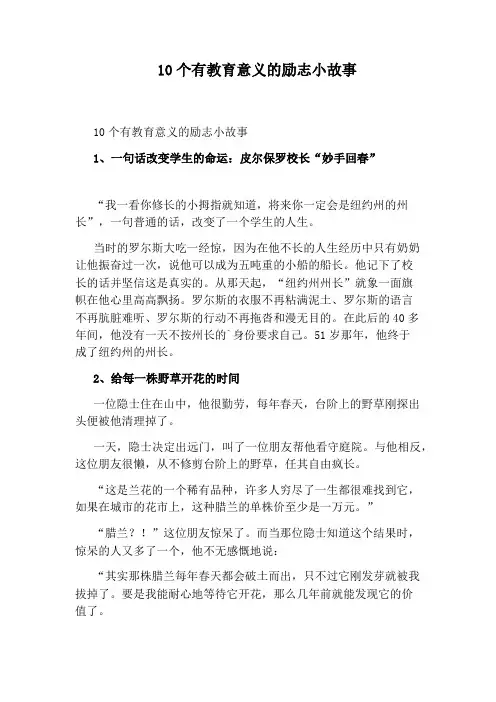 10个有教育意义的励志小故事

10个有教育意义的励志小故事

1、一句话改变学生的命运：皮尔保罗校长“妙手回春”

“我一看你修长的小拇指就知道，将来你一定会是纽约州的州长”，一句普通的话，改变了一个学生的人生。

当时的罗尔斯大吃一经惊，因为在他不长的人生经历中只有奶奶让他振奋过一次，说他可以成为五吨重的小船的船长。他记下了校长的话并坚信这是真实的。从那天起，“纽约州州长”就象一面旗帜在他心里高高飘扬。罗尔斯的衣服不再粘满泥土、罗尔斯的语言不再肮脏难听、罗尔斯的行动不再拖沓和漫无目的。在此后的40多年间，他没有一天不按州长的`身份要求自己。51岁那年，他终于成了纽约州的州长。

2、给每一株野草开花的时间

一位隐士住在山中，他很勤劳，每年春天，台阶上的野草刚探出头便被他清理掉了。

一天，隐士决定出远门，叫了一位朋友帮他看守庭院。与他相反，这位朋友很懒，从不修剪台阶上的野草，任其自由疯长。

“这是兰花的一个稀有品种，许多人穷尽了一生都很难找到它，如果在城市的花市上，这种腊兰的单株价至少是一万元。”

“腊兰？！”这位朋友惊呆了。而当那位隐士知道这个结果时，惊呆的人又多了一个，他不无感慨地说：

“其实那株腊兰每年春天都会破土而出，只不过它刚发芽就被我拔掉了。要是我能耐心地等待它开花，那么几年前就能发现它的价值了。